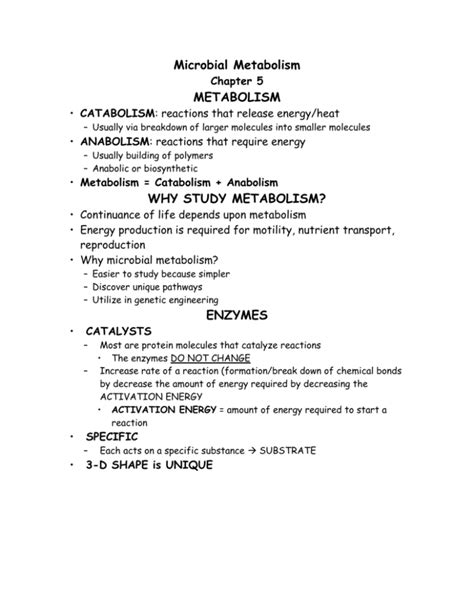 Microbial Metabolism
Chapter 5
METABOLISM

• CATABOLISM: reactions that release energy/heat
– Usually via breakdown of larger molecules into smaller molecules
• ANABOLISM: reactions that require energy
– Usually building of polymers
– Anabolic or biosynthetic
• Metabolism = Catabolism + Anabolism

WHY STUDY METABOLISM?

• Continuance of life depends upon metabolism
• Energy production is required for motility, nutrient transport, reproduction
• Why microbial metabolism?
– Easier to study because simpler
– Discover unique pathways
– Utilize in genetic engineering

ENZYMES

• CATALYSTS
– Most are protein molecules that catalyze reactions
• The enzymes DO NOT CHANGE
– Increase rate of a reaction (formation/break down of chemical bonds by decrease the amount of energy required by decreasing the ACTIVATION ENERGY
• ACTIVATION ENERGY = amount of energy required to start a reaction
• SPECIFIC
– Each acts on a specific substance → SUBSTRATE
• 3-D SHAPE is UNIQUE